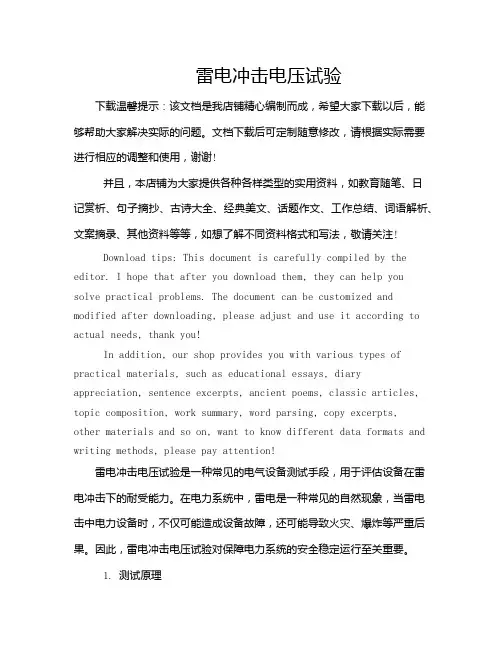 雷电冲击电压试验

下载温馨提示：该文档是我店铺精心编制而成，希望大家下载以后，能够帮助大家解决实际的问题。文档下载后可定制随意修改，请根据实际需要进行相应的调整和使用，谢谢！

并且，本店铺为大家提供各种各样类型的实用资料，如教育随笔、日记赏析、句子摘抄、古诗大全、经典美文、话题作文、工作总结、词语解析、文案摘录、其他资料等等，如想了解不同资料格式和写法，敬请关注！

Download tips: This document is carefully compiled by the editor. I hope that after you download them, they can help you solve practical problems. The document can be customized and modified after downloading, please adjust and use it according to actual needs, thank you!

In addition, our shop provides you with various types of practical materials, such as educational essays, diary appreciation, sentence excerpts, ancient poems, classic articles, topic composition, work summary, word parsing, copy excerpts, other materials and so on, want to know different data formats and writing methods, please pay attention!

雷电冲击电压试验是一种常见的电气设备测试手段，用于评估设备在雷电冲击下的耐受能力。在电力系统中，雷电是一种常见的自然现象，当雷电击中电力设备时，不仅可能造成设备故障，还可能导致火灾、爆炸等严重后果。因此，雷电冲击电压试验对保障电力系统的安全稳定运行至关重要。

1. 测试原理